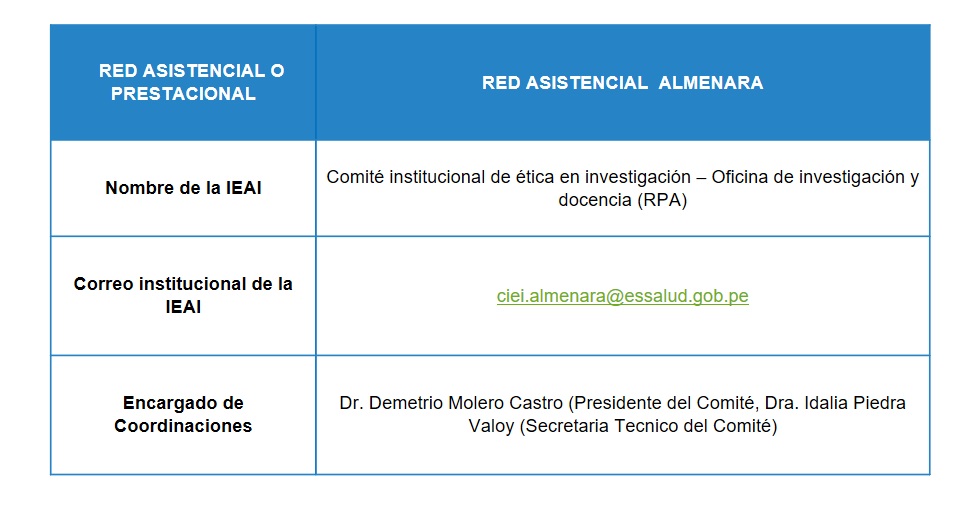 | RED ASISTENCIAL O PRESTACIONAL | RED ASISTENCIAL  ALMENARA |
|---|---|
| Nombre de la IEAI | Comité institucional de ética en investigación – Oficina de investigación y docencia (RPA) |
| Correo institucional de la IEAI | ciei.almenara@essalud.gob.pe |
| Encargado de Coordinaciones | Dr. Demetrio Molero Castro (Presidente del Comité, Dra. Idalia Piedra Valoy (Secretaria Tecnico del Comité) |